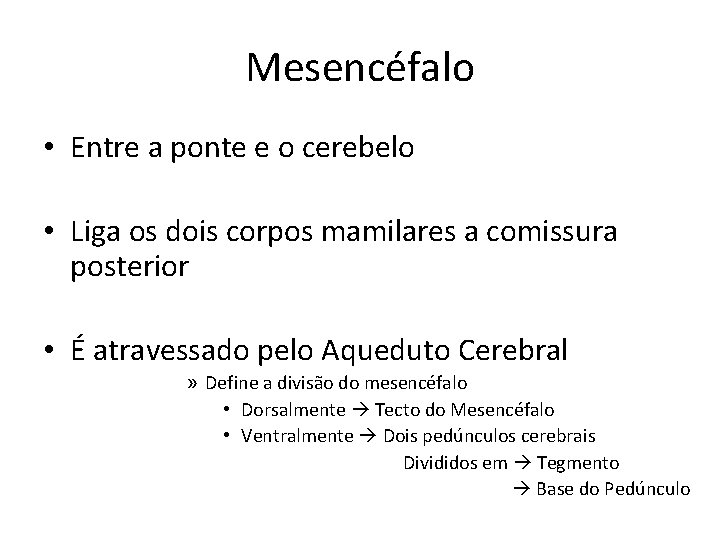 Mesencéfalo

• Entre a ponte e o cerebelo

• Liga os dois corpos mamilares a comissura posterior

• É atravessado pelo Aqueduto Cerebral

» Define a divisão do mesencéfalo

• Dorsalmente → Tecto do Mesencéfalo

• Ventralmente → Dois pedúnculos cerebrais

Divididos em → Tegmento

→ Base do Pedúnculo